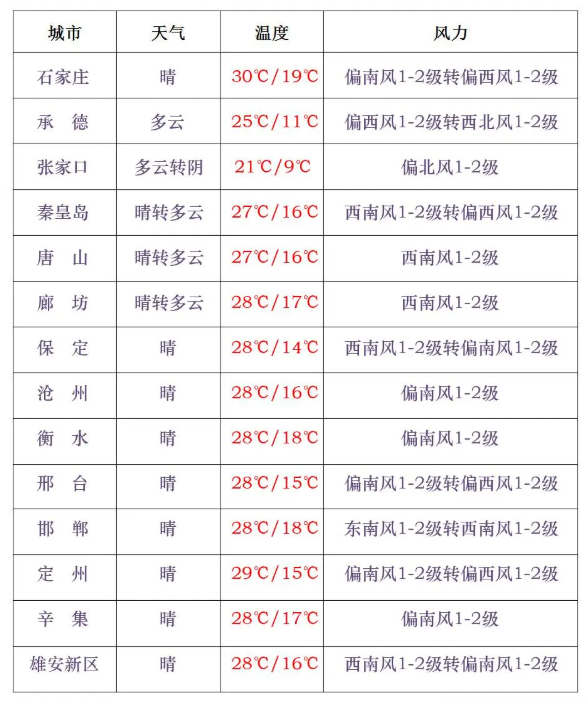 | 城市 | 天气 | 温度 | 风力 |
|---|---|---|---|
| 石家庄 | 晴 | 30℃/19℃ | 偏南风1-2级转偏西风1-2级 |
| 承　德 | 多云 | 25℃/11℃ | 偏西风1-2级转西北风1-2级 |
| 张家口 | 多云转阴 | 21℃/9℃ | 偏北风1-2级 |
| 秦皇岛 | 晴转多云 | 27℃/16℃ | 西南风1-2级转偏西风1-2级 |
| 唐　山 | 晴转多云 | 27℃/16℃ | 西南风1-2级 |
| 廊　坊 | 晴转多云 | 28℃/17℃ | 西南风1-2级 |
| 保　定 | 晴 | 28℃/14℃ | 西南风1-2级转偏南风1-2级 |
| 沧　州 | 晴 | 28℃/16℃ | 偏南风1-2级 |
| 衡　水 | 晴 | 28℃/18℃ | 偏南风1-2级 |
| 邢　台 | 晴 | 28℃/15℃ | 偏南风1-2级转偏西风1-2级 |
| 邯　郸 | 晴 | 28℃/18℃ | 东南风1-2级转西南风1-2级 |
| 定　州 | 晴 | 29℃/15℃ | 偏南风1-2级转偏西风1-2级 |
| 辛　集 | 晴 | 28℃/17℃ | 偏南风1-2级 |
| 雄安新区 | 晴 | 28℃/16℃ | 西南风1-2级转偏南风1-2级 |